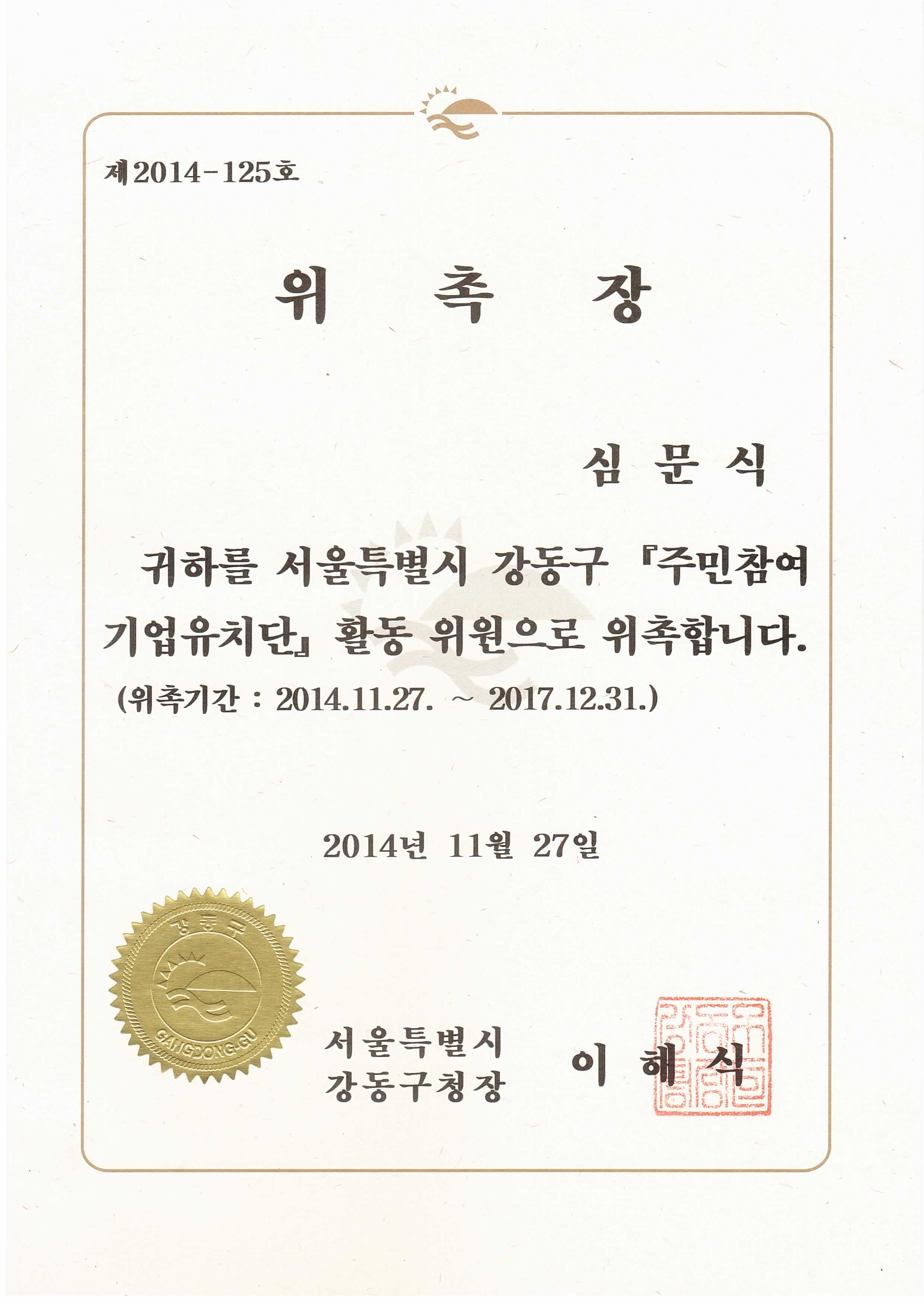 제2014-125호

위 촉 장

심 문 식

귀하를 서울특별시 강동구 『주민참여 기업유치단』 활동 위원으로 위촉합니다.

(위촉기간 : 2014.11.27. ~ 2017.12.31.)

2014년 11월 27일

강동구
GANGDONG-GU

서울특별시
강동구청장

이 해 식